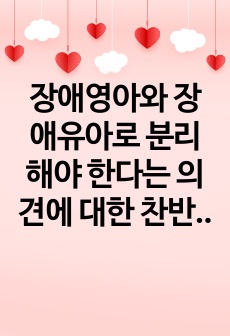 장애영아와 장애유아로 분리해야 한다는 의견에 대한 찬반..